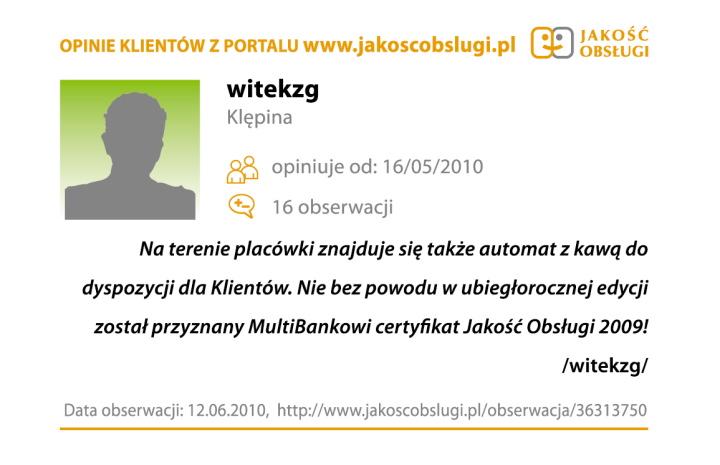 OPINIE KLIENTÓW Z PORTALU www.jakoscobslugi.pl

JAKOŚĆ OBSŁUGI

witekzg

Klępina

opiniuje od: 16/05/2010

16 obserwacji

Na terenie placówki znajduje się także automat z kawą do dyspozycji dla Klientów. Nie bez powodu w ubiegłorocznej edycji został przyznany MultiBankowi certyfikat Jakość Obsługi 2009!

/witekzg/

Data obserwacji: 12.06.2010, http://www.jakoscobslugi.pl/obserwacja/36313750